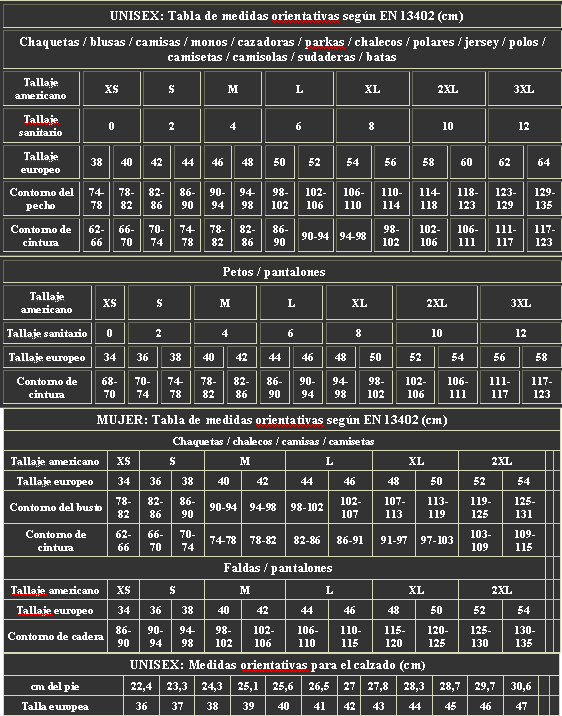 UNISEX: Tabla de medidas orientativas según EN 13402 (cm)

Chaquetas / blusas / camisas / monos / cazadoras / parkas / chalecos / polares / jersey / polos / camisetas / camisolas / sudaderas / batas

| Tallaje americano | XS | | S | | M | | L | | XL | | 2XL | | 3XL | |
|---|---|---|---|---|---|---|---|---|---|---|---|---|---|---|
| Tallaje sanitario | 0 | | 2 | | 4 | | 6 | | 8 | | 10 | | 12 | |
| Tallaje europeo | 38 | 40 | 42 | 44 | 46 | 48 | 50 | 52 | 54 | 56 | 58 | 60 | 62 | 64 |
| Contorno del pecho | 74-78 | 78-82 | 82-86 | 86-90 | 90-94 | 94-98 | 98-102 | 102-106 | 106-110 | 110-114 | 114-118 | 118-123 | 123-129 | 129-135 |
| Contorno de cintura | 62-66 | 66-70 | 70-74 | 74-78 | 78-82 | 82-86 | 86-90 | 90-94 | 94-98 | 98-102 | 102-106 | 106-111 | 111-117 | 117-123 |

Petos / pantalones

| Tallaje americano | XS | S | | M | | L | | XL | | 2XL | | 3XL | |
|---|---|---|---|---|---|---|---|---|---|---|---|---|---|
| Tallaje sanitario | 0 | 2 | | 4 | | 6 | | 8 | | 10 | | 12 | |
| Tallaje europeo | 34 | 36 | 38 | 40 | 42 | 44 | 46 | 48 | 50 | 52 | 54 | 56 | 58 |
| Contorno de cintura | 68-70 | 70-74 | 74-78 | 78-82 | 82-86 | 86-90 | 90-94 | 94-98 | 98-102 | 102-106 | 106-111 | 111-117 | 117-123 |

MUJER: Tabla de medidas orientativas según EN 13402 (cm)

Chaquetas / chalecos / camisas / camisetas

| Tallaje americano | XS | S | | M | | L | | XL | | 2XL | |
|---|---|---|---|---|---|---|---|---|---|---|---|
| Tallaje europeo | 34 | 36 | 38 | 40 | 42 | 44 | 46 | 48 | 50 | 52 | 54 |
| Contorno del busto | 78-82 | 82-86 | 86-90 | 90-94 | 94-98 | 98-102 | 102-107 | 107-113 | 113-119 | 119-125 | 125-131 |
| Contorno de cintura | 62-66 | 66-70 | 70-74 | 74-78 | 78-82 | 82-86 | 86-91 | 91-97 | 97-103 | 103-109 | 109-115 |

Faldas / pantalones

| Tallaje americano | XS | S | | M | | L | | XL | | 2XL | |
|---|---|---|---|---|---|---|---|---|---|---|---|
| Tallaje europeo | 34 | 36 | 38 | 40 | 42 | 44 | 46 | 48 | 50 | 52 | 54 |
| Contorno de cadera | 86-90 | 90-94 | 94-98 | 98-102 | 102-106 | 106-110 | 110-115 | 115-120 | 120-125 | 125-130 | 130-135 |

UNISEX: Medidas orientativas para el calzado (cm)

| cm del pie | 22,4 | 23,3 | 24,3 | 25,1 | 25,6 | 26,5 | 27 | 27,8 | 28,3 | 28,7 | 29,7 | 30,6 |
|---|---|---|---|---|---|---|---|---|---|---|---|---|
| Talla europea | 36 | 37 | 38 | 39 | 40 | 41 | 42 | 43 | 44 | 45 | 46 | 47 |